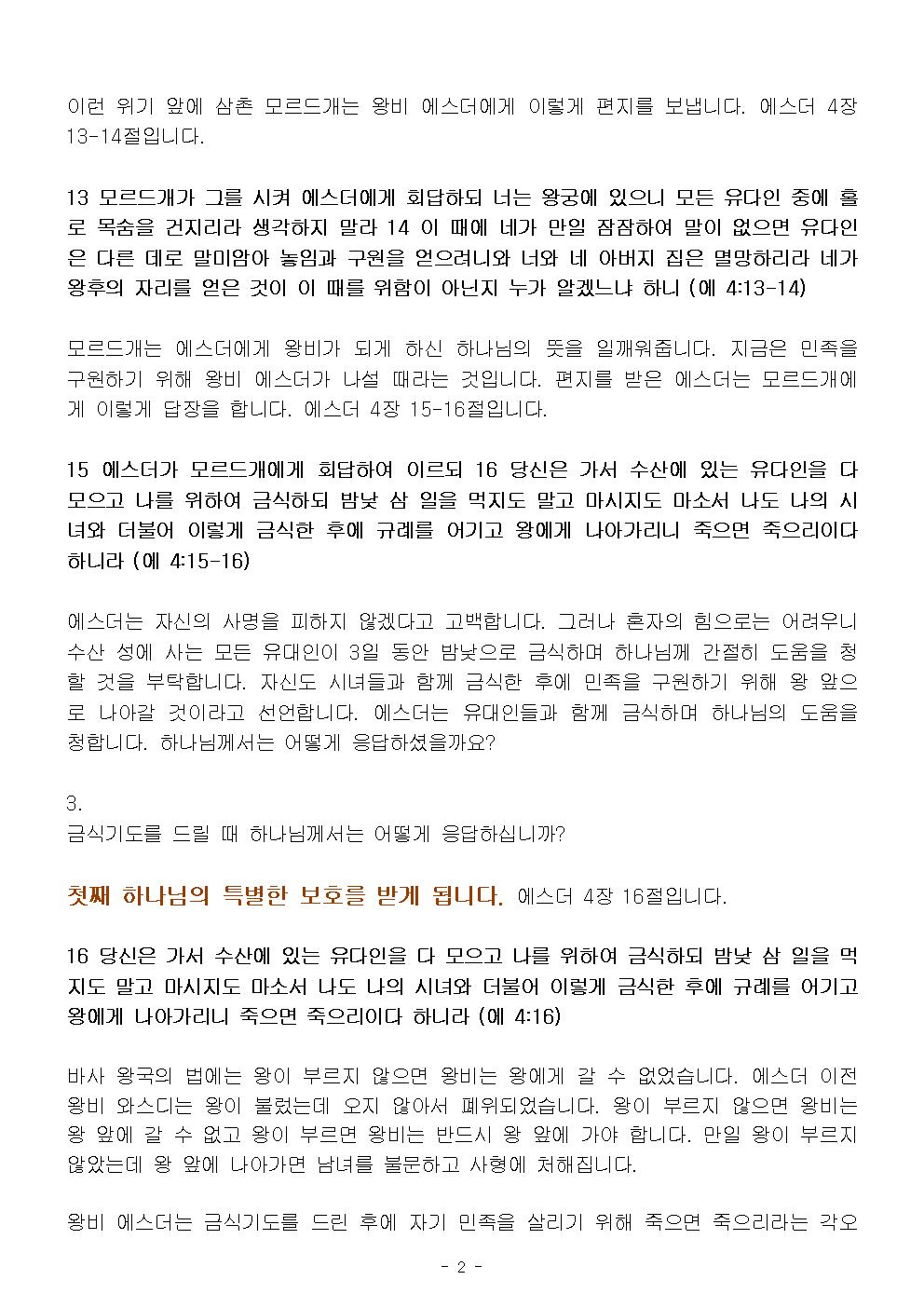 이런 위기 앞에 삼촌 모르드개는 왕비 에스더에게 이렇게 편지를 보냅니다. 에스더 4장 13-14절입니다.

13 모르드개가 그를 시켜 에스더에게 회답하되 너는 왕궁에 있으니 모든 유다인 중에 홀로 목숨을 건지리라 생각하지 말라 14 이 때에 네가 만일 잠잠하여 말이 없으면 유다인은 다른 데로 말미암아 놓임과 구원을 얻으려니와 너와 네 아버지 집은 멸망하리라 네가 왕후의 자리를 얻은 것이 이 때를 위함이 아닌지 누가 알겠느냐 하니 (에 4:13-14)

모르드개는 에스더에게 왕비가 되게 하신 하나님의 뜻을 일깨워줍니다. 지금은 민족을 구원하기 위해 왕비 에스더가 나설 때라는 것입니다. 편지를 받은 에스더는 모르드개에게 이렇게 답장을 합니다. 에스더 4장 15-16절입니다.

15 에스더가 모르드개에게 회답하여 이르되 16 당신은 가서 수산에 있는 유다인을 다 모으고 나를 위하여 금식하되 밤낮 삼 일을 먹지도 말고 마시지도 마소서 나도 나의 시녀와 더불어 이렇게 금식한 후에 규례를 어기고 왕에게 나아가리니 죽으면 죽으리이다 하니라 (에 4:15-16)

에스더는 자신의 사명을 피하지 않겠다고 고백합니다. 그러나 혼자의 힘으로는 어려우니 수산 성에 사는 모든 유대인이 3일 동안 밤낮으로 금식하며 하나님께 간절히 도움을 청할 것을 부탁합니다. 자신도 시녀들과 함께 금식한 후에 민족을 구원하기 위해 왕 앞으로 나아갈 것이라고 선언합니다. 에스더는 유대인들과 함께 금식하며 하나님의 도움을 청합니다. 하나님께서는 어떻게 응답하셨을까요?

3.
금식기도를 드릴 때 하나님께서는 어떻게 응답하십니까?

첫째 하나님의 특별한 보호를 받게 됩니다. 에스더 4장 16절입니다.

16 당신은 가서 수산에 있는 유다인을 다 모으고 나를 위하여 금식하되 밤낮 삼 일을 먹지도 말고 마시지도 마소서 나도 나의 시녀와 더불어 이렇게 금식한 후에 규례를 어기고 왕에게 나아가리니 죽으면 죽으리이다 하니라 (에 4:16)

바사 왕국의 법에는 왕이 부르지 않으면 왕비는 왕에게 갈 수 없었습니다. 에스더 이전 왕비 와스디는 왕이 불렀는데 오지 않아서 폐위되었습니다. 왕이 부르지 않으면 왕비는 왕 앞에 갈 수 없고 왕이 부르면 왕비는 반드시 왕 앞에 가야 합니다. 만일 왕이 부르지 않았는데 왕 앞에 나아가면 남녀를 불문하고 사형에 처해집니다.

왕비 에스더는 금식기도를 드린 후에 자기 민족을 살리기 위해 죽으면 죽으리라는 각오

- 2 -